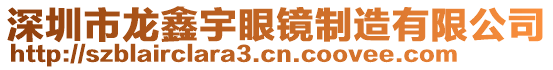 深圳市龙鑫宇眼镜制造有限公司
http://szblairclara3.cn.coovee.com